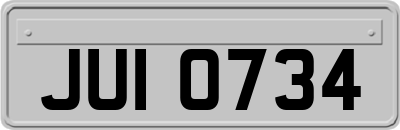 JUI 0734